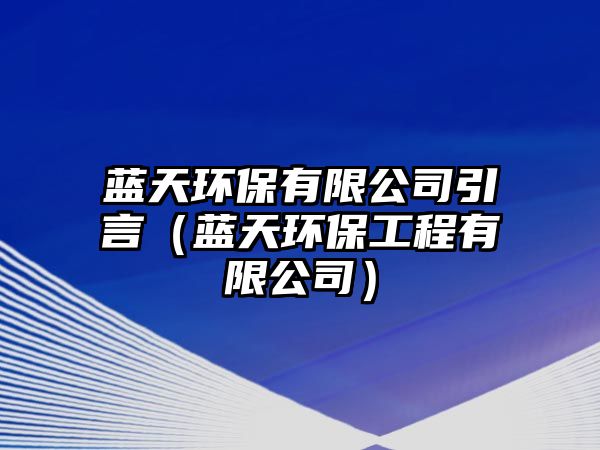 蓝天环保有限公司引言（蓝天环保工程有限公司）